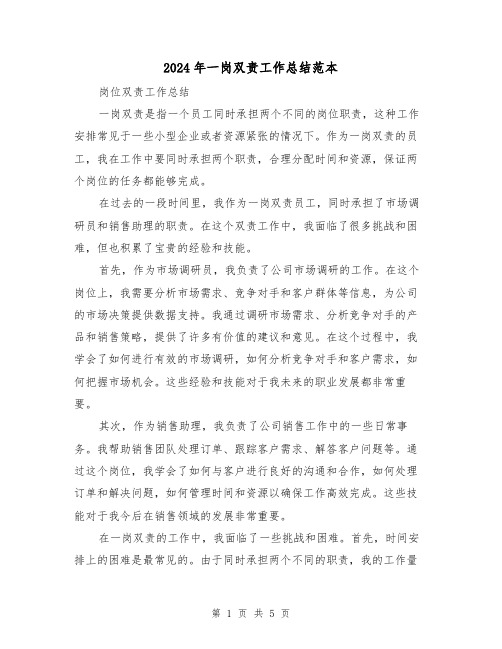 2024年一岗双责工作总结范本

岗位双责工作总结

一岗双责是指一个员工同时承担两个不同的岗位职责，这种工作安排常见于一些小型企业或者资源紧张的情况下。作为一岗双责的员工，我在工作中要同时承担两个职责，合理分配时间和资源，保证两个岗位的任务都能够完成。

在过去的一段时间里，我作为一岗双责员工，同时承担了市场调研员和销售助理的职责。在这个双责工作中，我面临了很多挑战和困难，但也积累了宝贵的经验和技能。

首先，作为市场调研员，我负责了公司市场调研的工作。在这个岗位上，我需要分析市场需求、竞争对手和客户群体等信息，为公司的市场决策提供数据支持。我通过调研市场需求、分析竞争对手的产品和销售策略，提供了许多有价值的建议和意见。在这个过程中，我学会了如何进行有效的市场调研，如何分析竞争对手和客户需求，如何把握市场机会。这些经验和技能对于我未来的职业发展都非常重要。

其次，作为销售助理，我负责了公司销售工作中的一些日常事务。我帮助销售团队处理订单、跟踪客户需求、解答客户问题等。通过这个岗位，我学会了如何与客户进行良好的沟通和合作，如何处理订单和解决问题，如何管理时间和资源以确保工作高效完成。这些技能对于我今后在销售领域的发展非常重要。

在一岗双责的工作中，我面临了一些挑战和困难。首先，时间安排上的困难是最常见的。由于同时承担两个不同的职责，我的工作量

第 1 页 共 5 页